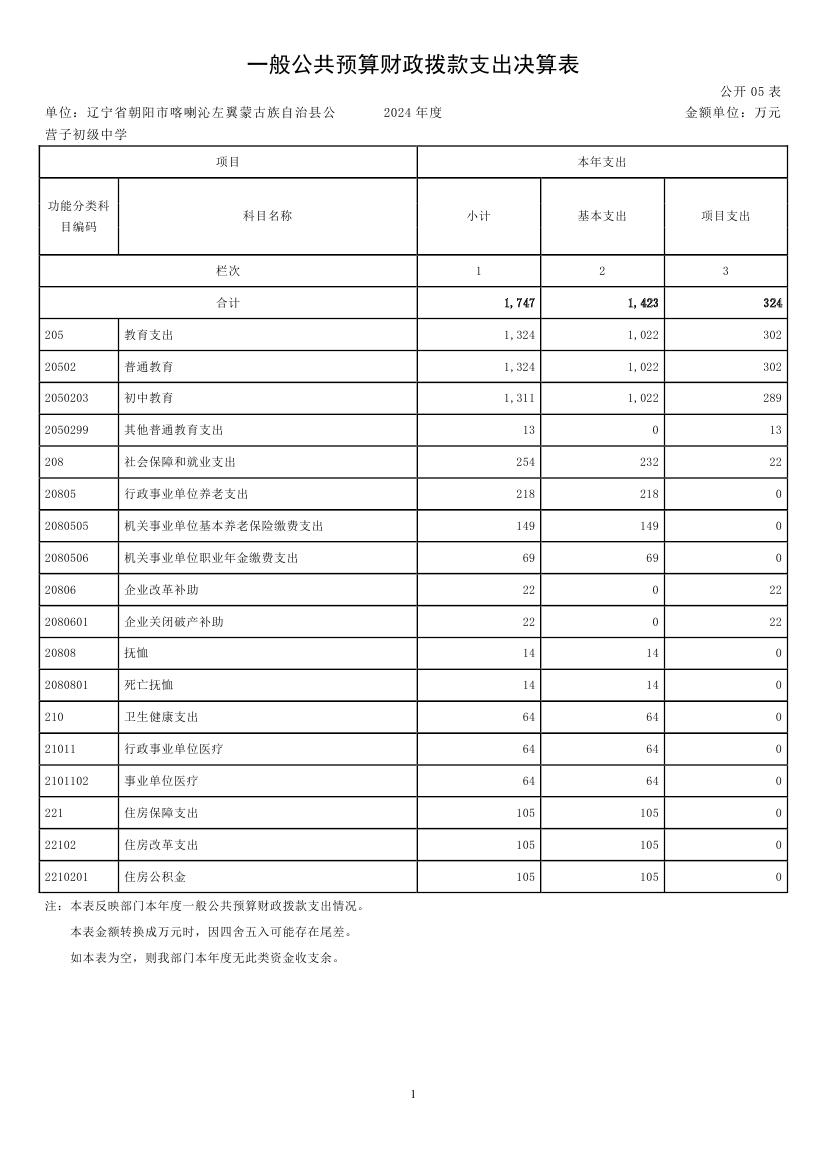 一般公共预算财政拨款支出决算表

公开 05 表

单位：辽宁省朝阳市喀喇沁左翼蒙古族自治县公营子初级中学　　2024 年度　　金额单位：万元

| 项目 | | 本年支出 | | |
|---|---|---|---|---|
| 功能分类科目编码 | 科目名称 | 小计 | 基本支出 | 项目支出 |
| 栏次 | | 1 | 2 | 3 |
| 合计 | | 1,747 | 1,423 | 324 |
| 205 | 教育支出 | 1,324 | 1,022 | 302 |
| 20502 | 普通教育 | 1,324 | 1,022 | 302 |
| 2050203 | 初中教育 | 1,311 | 1,022 | 289 |
| 2050299 | 其他普通教育支出 | 13 | 0 | 13 |
| 208 | 社会保障和就业支出 | 254 | 232 | 22 |
| 20805 | 行政事业单位养老支出 | 218 | 218 | 0 |
| 2080505 | 机关事业单位基本养老保险缴费支出 | 149 | 149 | 0 |
| 2080506 | 机关事业单位职业年金缴费支出 | 69 | 69 | 0 |
| 20806 | 企业改革补助 | 22 | 0 | 22 |
| 2080601 | 企业关闭破产补助 | 22 | 0 | 22 |
| 20808 | 抚恤 | 14 | 14 | 0 |
| 2080801 | 死亡抚恤 | 14 | 14 | 0 |
| 210 | 卫生健康支出 | 64 | 64 | 0 |
| 21011 | 行政事业单位医疗 | 64 | 64 | 0 |
| 2101102 | 事业单位医疗 | 64 | 64 | 0 |
| 221 | 住房保障支出 | 105 | 105 | 0 |
| 22102 | 住房改革支出 | 105 | 105 | 0 |
| 2210201 | 住房公积金 | 105 | 105 | 0 |

注：本表反映部门本年度一般公共预算财政拨款支出情况。

本表金额转换成万元时，因四舍五入可能存在尾差。

如本表为空，则我部门本年度无此类资金收支余。

1